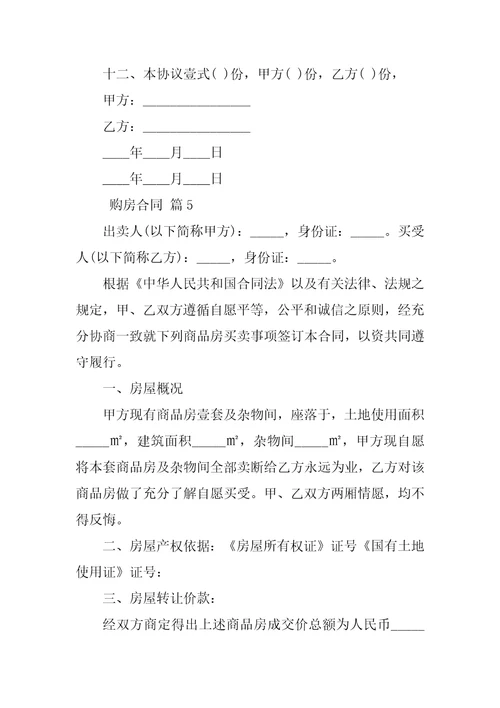 十二、本协议壹式( )份，甲方( )份，乙方( )份，

甲方：________________

乙方：________________

____年____月____日

____年____月____日

购房合同 篇5

出卖人(以下简称甲方)：_____，身份证：_____。买受人(以下简称乙方)：_____，身份证：_____。

根据《中华人民共和国合同法》以及有关法律、法规之规定，甲、乙双方遵循自愿平等，公平和诚信之原则，经充分协商一致就下列商品房买卖事项签订本合同，以资共同遵守履行。

一、房屋概况

甲方现有商品房壹套及杂物间，座落于，土地使用面积_____m²，建筑面积_____m²，杂物间_____m²，甲方现自愿将本套商品房及杂物间全部卖断给乙方永远为业，乙方对该商品房做了充分了解自愿买受。甲、乙双方两厢情愿，均不得反悔。

二、房屋产权依据：《房屋所有权证》证号《国有土地使用证》证号：

三、房屋转让价款：

经双方商定得出上述商品房成交价总额为人民币_____